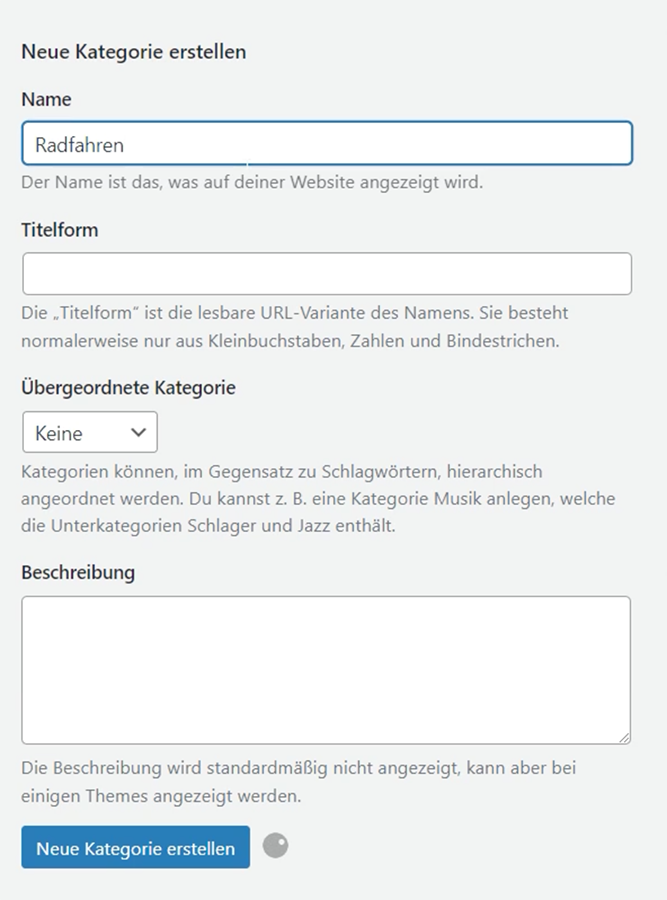 Neue Kategorie erstellen

Name

Radfahren

Der Name ist das, was auf deiner Website angezeigt wird.

Titelform

Die „Titelform“ ist die lesbare URL-Variante des Namens. Sie besteht normalerweise nur aus Kleinbuchstaben, Zahlen und Bindestrichen.

Übergeordnete Kategorie

Keine

Kategorien können, im Gegensatz zu Schlagwörtern, hierarchisch angeordnet werden. Du kannst z. B. eine Kategorie Musik anlegen, welche die Unterkategorien Schlager und Jazz enthält.

Beschreibung

Die Beschreibung wird standardmäßig nicht angezeigt, kann aber bei einigen Themes angezeigt werden.

Neue Kategorie erstellen